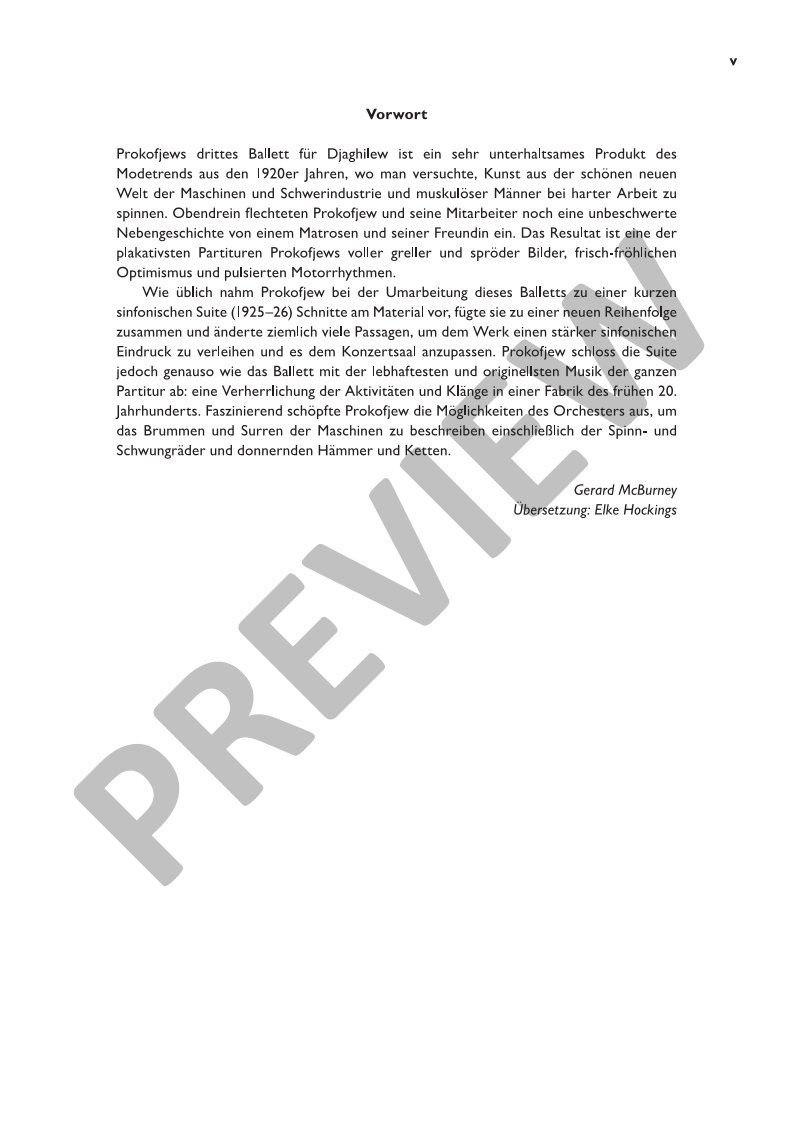 v

Vorwort

Prokofjews drittes Ballett für Djaghilew ist ein sehr unterhaltsames Produkt des Modetrends aus den 1920er Jahren, wo man versuchte, Kunst aus der schönen neuen Welt der Maschinen und Schwerindustrie und muskulöser Männer bei harter Arbeit zu spinnen. Obendrein flechteten Prokofjew und seine Mitarbeiter noch eine unbeschwerte Nebengeschichte von einem Matrosen und seiner Freundin ein. Das Resultat ist eine der plakativsten Partituren Prokofjews voller greller und spröder Bilder, frisch-fröhlichen Optimismus und pulsierten Motorrhythmen.

Wie üblich nahm Prokofjew bei der Umarbeitung dieses Balletts zu einer kurzen sinfonischen Suite (1925–26) Schnitte am Material vor, fügte sie zu einer neuen Reihenfolge zusammen und änderte ziemlich viele Passagen, um dem Werk einen stärker sinfonischen Eindruck zu verleihen und es dem Konzertsaal anzupassen. Prokofjew schloss die Suite jedoch genauso wie das Ballett mit der lebhaftesten und originellsten Musik der ganzen Partitur ab: eine Verherrlichung der Aktivitäten und Klänge in einer Fabrik des frühen 20. Jahrhunderts. Faszinierend schöpfte Prokofjew die Möglichkeiten des Orchesters aus, um das Brummen und Surren der Maschinen zu beschreiben einschließlich der Spinn- und Schwungräder und donnernden Hämmer und Ketten.

Gerard McBurney
Übersetzung: Elke Hockings

PREVIEW